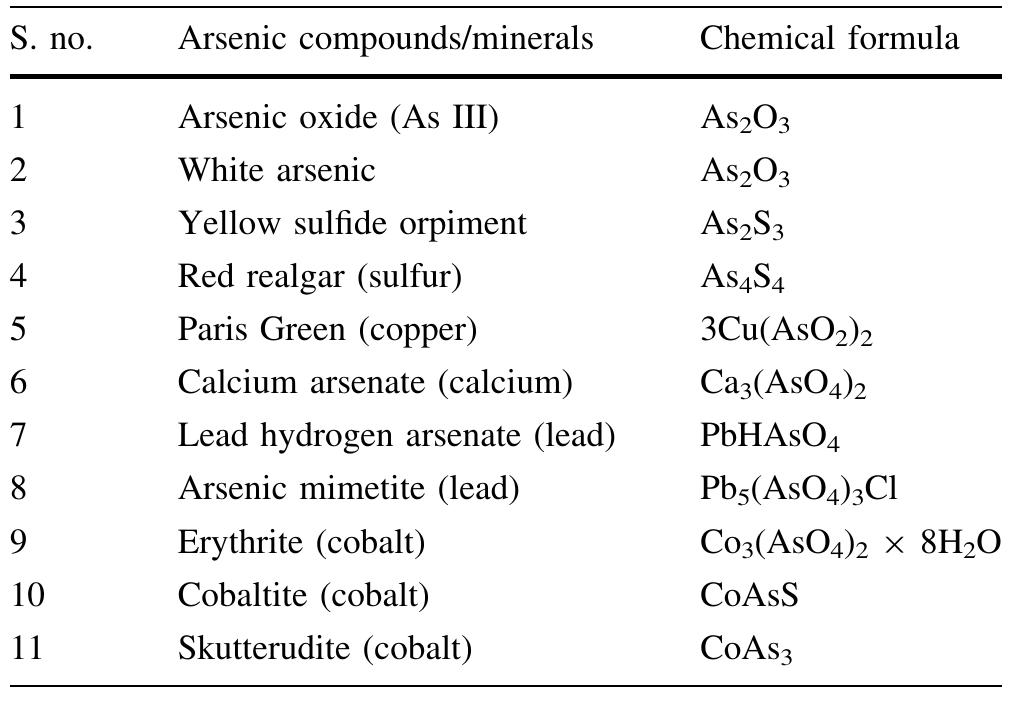 | S. no. | Arsenic compounds/minerals | Chemical formula |
|---|---|---|
| 1 | Arsenic oxide (As III) | $As_2O_3$ |
| 2 | White arsenic | $As_2O_3$ |
| 3 | Yellow sulfide orpiment | $As_2S_3$ |
| 4 | Red realgar (sulfur) | $As_4S_4$ |
| 5 | Paris Green (copper) | $3Cu(AsO_2)_2$ |
| 6 | Calcium arsenate (calcium) | $Ca_3(AsO_4)_2$ |
| 7 | Lead hydrogen arsenate (lead) | $PbHAsO_4$ |
| 8 | Arsenic mimetite (lead) | $Pb_5(AsO_4)_3Cl$ |
| 9 | Erythrite (cobalt) | $Co_3(AsO_4)_2 \times 8H_2O$ |
| 10 | Cobaltite (cobalt) | $CoAsS$ |
| 11 | Skutterudite (cobalt) | $CoAs_3$ |